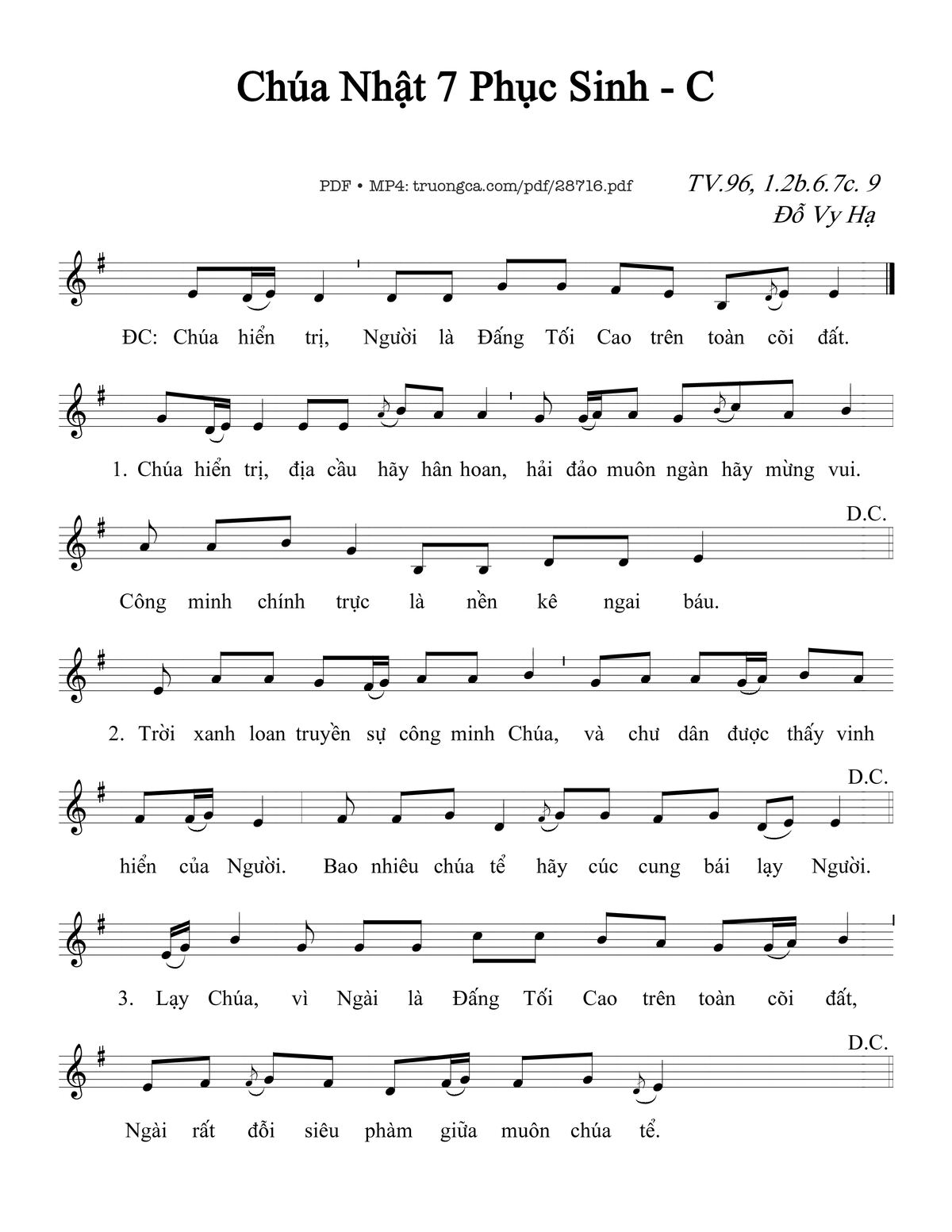 Chúa Nhật 7 Phục Sinh - C

PDF • MP4: truongca.com/pdf/28716.pdf

TV.96, 1.2b.6.7c. 9
Đỗ Vy Hạ

ĐC: Chúa hiển trị, Người là Đấng Tối Cao trên toàn cõi đất.

1. Chúa hiển trị, địa cầu hãy hân hoan, hải đảo muôn ngàn hãy mừng vui.

D.C.
Công minh chính trực là nền kê ngai báu.

2. Trời xanh loan truyền sự công minh Chúa, và chư dân được thấy vinh

D.C.
hiển của Người. Bao nhiêu chúa tể hãy cúc cung bái lạy Người.

3. Lạy Chúa, vì Ngài là Đấng Tối Cao trên toàn cõi đất,

D.C.
Ngài rất đỗi siêu phàm giữa muôn chúa tể.